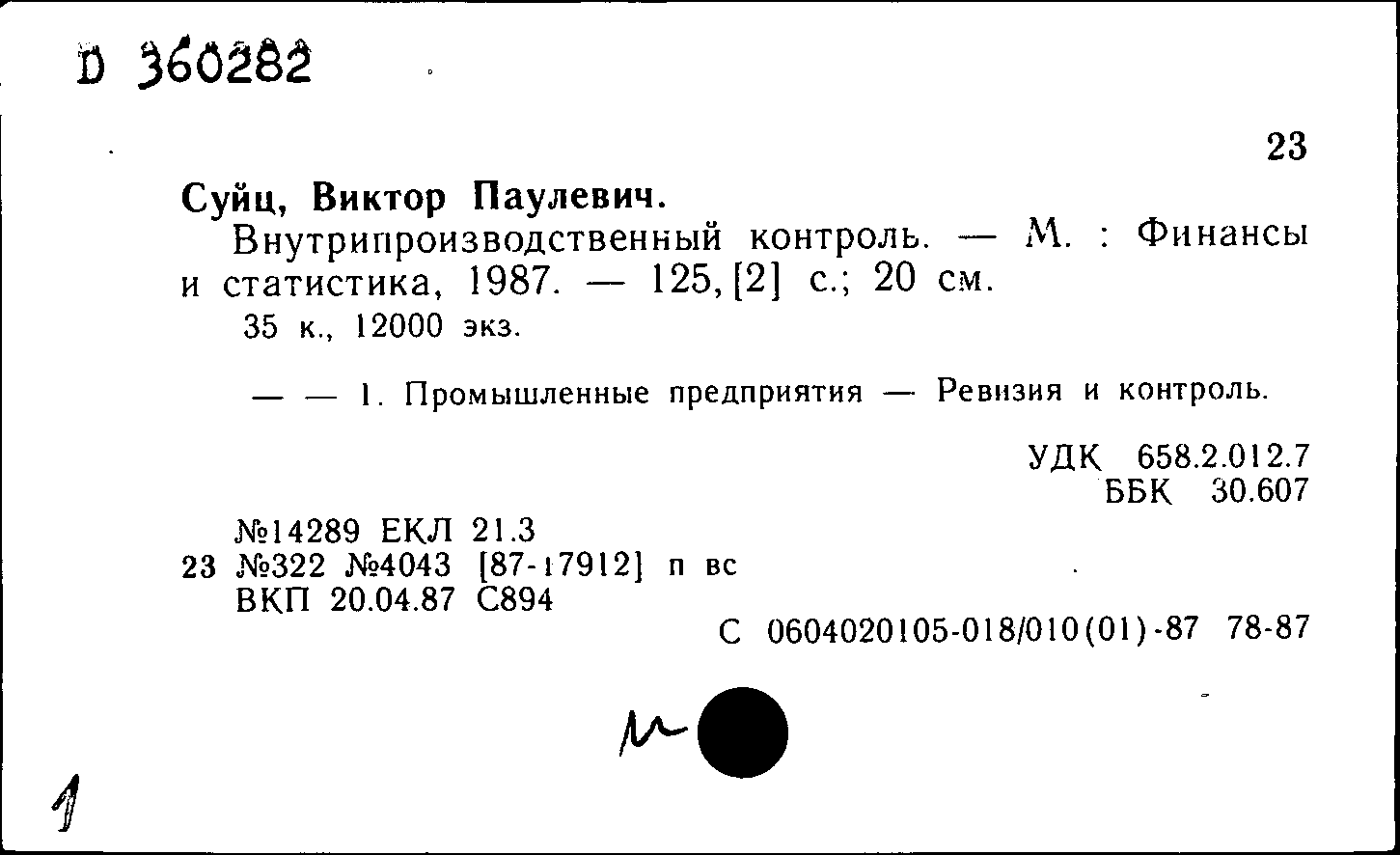 D 360282

23

Суйц, Виктор Паулевич.

Внутрипроизводственный контроль. — М. : Финансы и статистика, 1987. — 125, [2] с.; 20 см.

35 к., 12000 экз.

— — 1. Промышленные предприятия — Ревизия и контроль.

УДК 658.2.012.7
ББК 30.607

№14289 ЕКЛ 21.3
23 №322 №4043 [87-17912] п вс
ВКП 20.04.87 С894

С 0604020105-018/010(01)-87 78-87

м

1